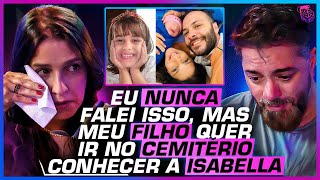 EU NUNCA FALEI ISSO, MAS MEU FILHO QUER IR NO CEMITÉRIO CONHECER A ISABELLA